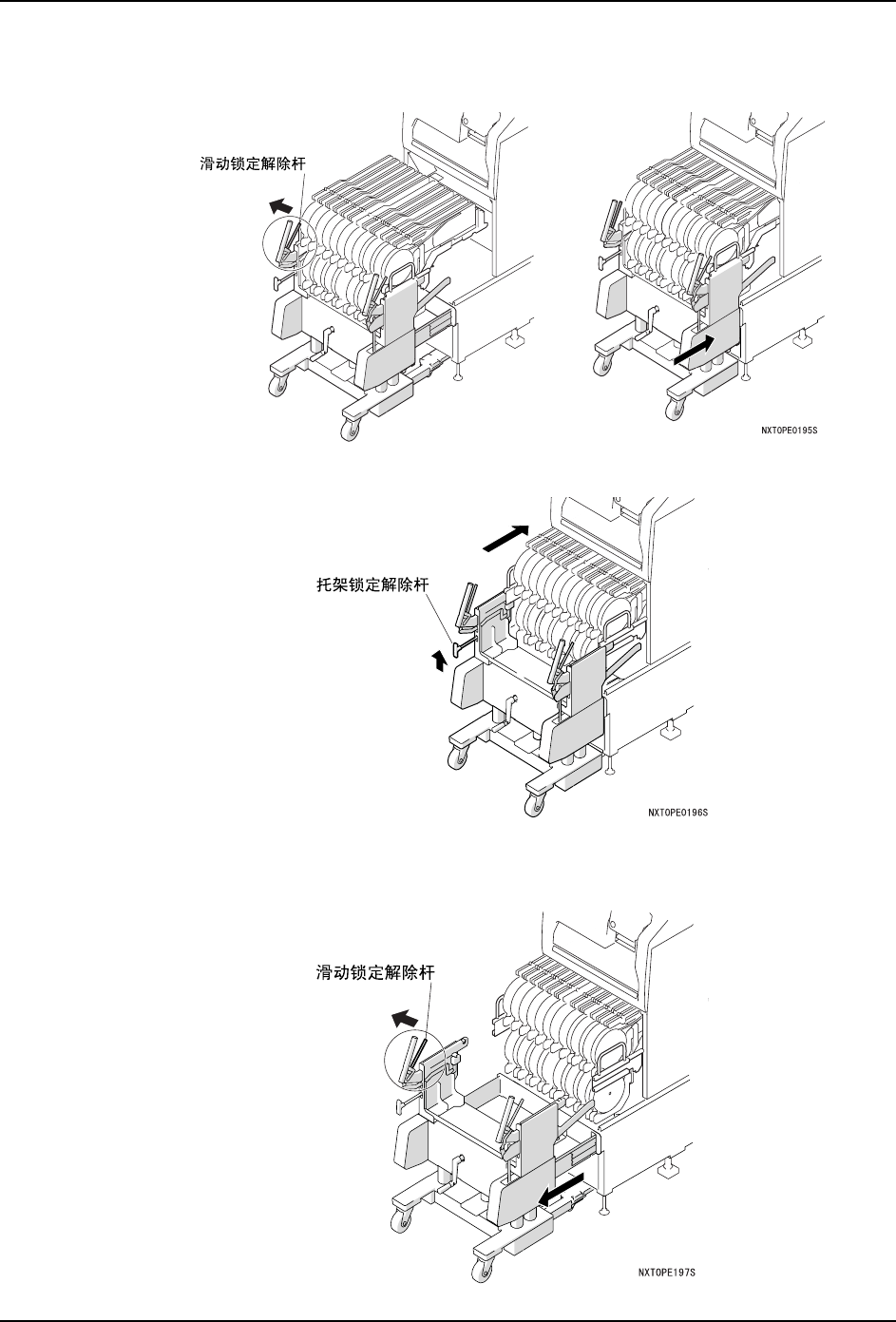 滑动锁定解除杆

NXTOPE0195S

托架锁定解除杆

NXTOPE0196S

滑动锁定解除杆

NXTOPE197S